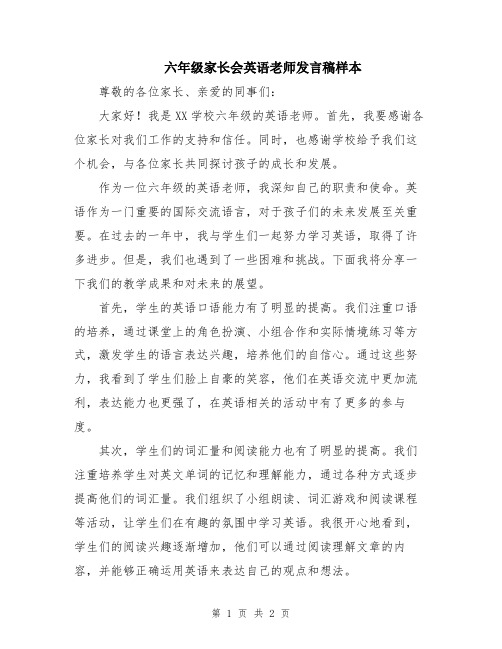 六年级家长会英语老师发言稿样本

尊敬的各位家长、亲爱的同事们：

大家好！我是XX学校六年级的英语老师。首先，我要感谢各位家长对我们工作的支持和信任。同时，也感谢学校给予我们这个机会，与各位家长共同探讨孩子的成长和发展。

作为一位六年级的英语老师，我深知自己的职责和使命。英语作为一门重要的国际交流语言，对于孩子们的未来发展至关重要。在过去的一年中，我与学生们一起努力学习英语，取得了许多进步。但是，我们也遇到了一些困难和挑战。下面我将分享一下我们的教学成果和对未来的展望。

首先，学生的英语口语能力有了明显的提高。我们注重口语的培养，通过课堂上的角色扮演、小组合作和实际情境练习等方式，激发学生的语言表达兴趣，培养他们的自信心。通过这些努力，我看到了学生们脸上自豪的笑容，他们在英语交流中更加流利，表达能力也更强了，在英语相关的活动中有了更多的参与度。

其次，学生们的词汇量和阅读能力也有了明显的提高。我们注重培养学生对英文单词的记忆和理解能力，通过各种方式逐步提高他们的词汇量。我们组织了小组朗读、词汇游戏和阅读课程等活动，让学生们在有趣的氛围中学习英语。我很开心地看到，学生们的阅读兴趣逐渐增加，他们可以通过阅读理解文章的内容，并能够正确运用英语来表达自己的观点和想法。

第 1 页 共 2 页